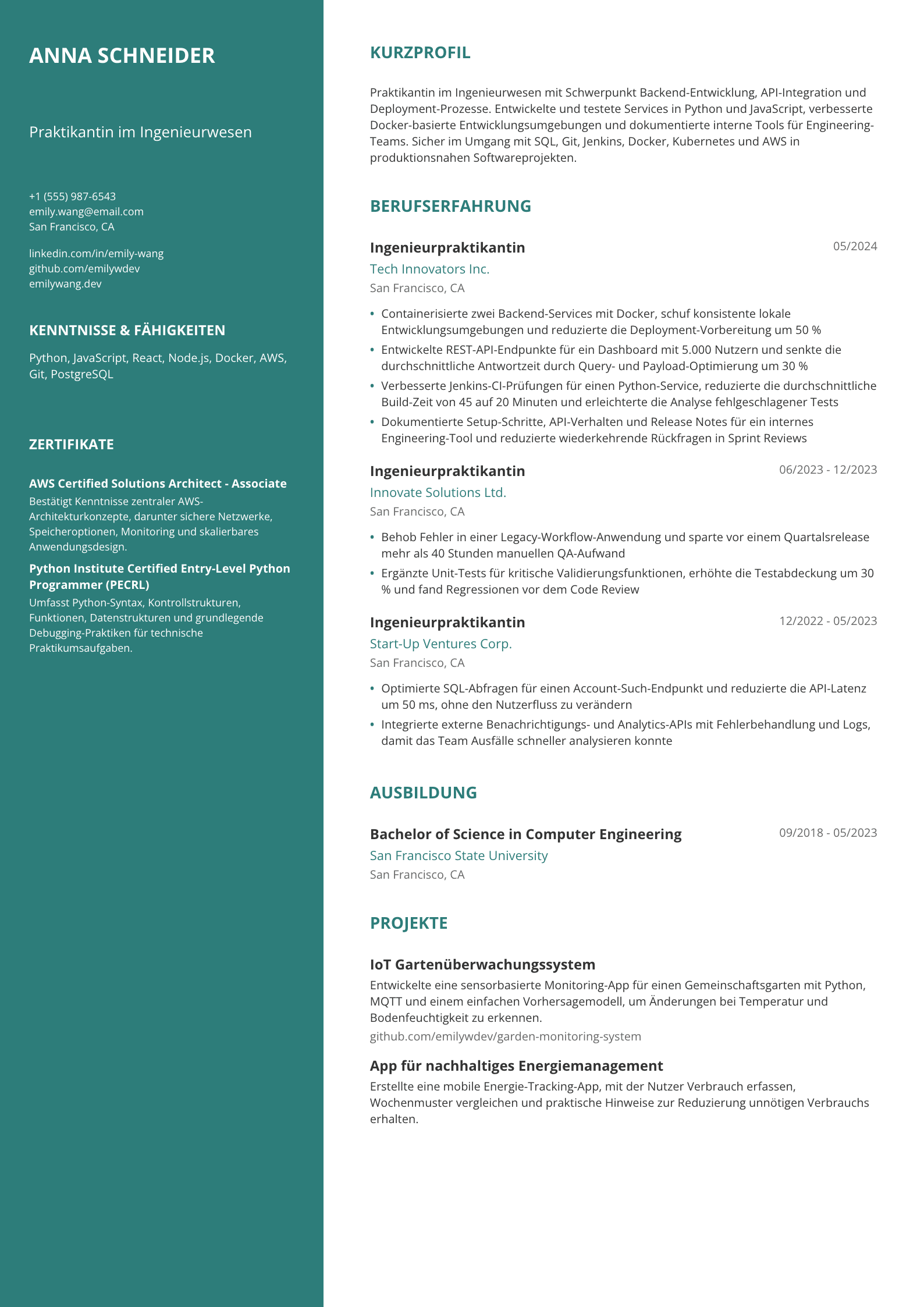 ANNA SCHNEIDER

Praktikantin im Ingenieurwesen

+1 (555) 987-6543
emily.wang@email.com
San Francisco, CA

linkedin.com/in/emily-wang
github.com/emilywdev
emilywang.dev

KENNTNISSE & FÄHIGKEITEN

Python, JavaScript, React, Node.js, Docker, AWS, Git, PostgreSQL

ZERTIFIKATE

AWS Certified Solutions Architect - Associate
Bestätigt Kenntnisse zentraler AWS-Architekturkonzepte, darunter sichere Netzwerke, Speicheroptionen, Monitoring und skalierbares Anwendungsdesign.

Python Institute Certified Entry-Level Python Programmer (PECRL)
Umfasst Python-Syntax, Kontrollstrukturen, Funktionen, Datenstrukturen und grundlegende Debugging-Praktiken für technische Praktikumsaufgaben.

KURZPROFIL

Praktikantin im Ingenieurwesen mit Schwerpunkt Backend-Entwicklung, API-Integration und Deployment-Prozesse. Entwickelte und testete Services in Python und JavaScript, verbesserte Docker-basierte Entwicklungsumgebungen und dokumentierte interne Tools für Engineering-Teams. Sicher im Umgang mit SQL, Git, Jenkins, Docker, Kubernetes und AWS in produktionsnahen Softwareprojekten.

BERUFSERFAHRUNG

Ingenieurpraktikantin
05/2024
Tech Innovators Inc.
San Francisco, CA

• Containerisierte zwei Backend-Services mit Docker, schuf konsistente lokale Entwicklungsumgebungen und reduzierte die Deployment-Vorbereitung um 50 %
• Entwickelte REST-API-Endpunkte für ein Dashboard mit 5.000 Nutzern und senkte die durchschnittliche Antwortzeit durch Query- und Payload-Optimierung um 30 %
• Verbesserte Jenkins-CI-Prüfungen für einen Python-Service, reduzierte die durchschnittliche Build-Zeit von 45 auf 20 Minuten und erleichterte die Analyse fehlgeschlagener Tests
• Dokumentierte Setup-Schritte, API-Verhalten und Release Notes für ein internes Engineering-Tool und reduzierte wiederkehrende Rückfragen in Sprint Reviews

Ingenieurpraktikantin
06/2023 - 12/2023
Innovate Solutions Ltd.
San Francisco, CA

• Behob Fehler in einer Legacy-Workflow-Anwendung und sparte vor einem Quartalsrelease mehr als 40 Stunden manuellen QA-Aufwand
• Ergänzte Unit-Tests für kritische Validierungsfunktionen, erhöhte die Testabdeckung um 30 % und fand Regressionen vor dem Code Review

Ingenieurpraktikantin
12/2022 - 05/2023
Start-Up Ventures Corp.
San Francisco, CA

• Optimierte SQL-Abfragen für einen Account-Such-Endpunkt und reduzierte die API-Latenz um 50 ms, ohne den Nutzerfluss zu verändern
• Integrierte externe Benachrichtigungs- und Analytics-APIs mit Fehlerbehandlung und Logs, damit das Team Ausfälle schneller analysieren konnte

AUSBILDUNG

Bachelor of Science in Computer Engineering
09/2018 - 05/2023
San Francisco State University
San Francisco, CA

PROJEKTE

IoT Gartenüberwachungssystem
Entwickelte eine sensorbasierte Monitoring-App für einen Gemeinschaftsgarten mit Python, MQTT und einem einfachen Vorhersagemodell, um Änderungen bei Temperatur und Bodenfeuchtigkeit zu erkennen.
github.com/emilywdev/garden-monitoring-system

App für nachhaltiges Energiemanagement
Erstellte eine mobile Energie-Tracking-App, mit der Nutzer Verbrauch erfassen, Wochenmuster vergleichen und praktische Hinweise zur Reduzierung unnötigen Verbrauchs erhalten.